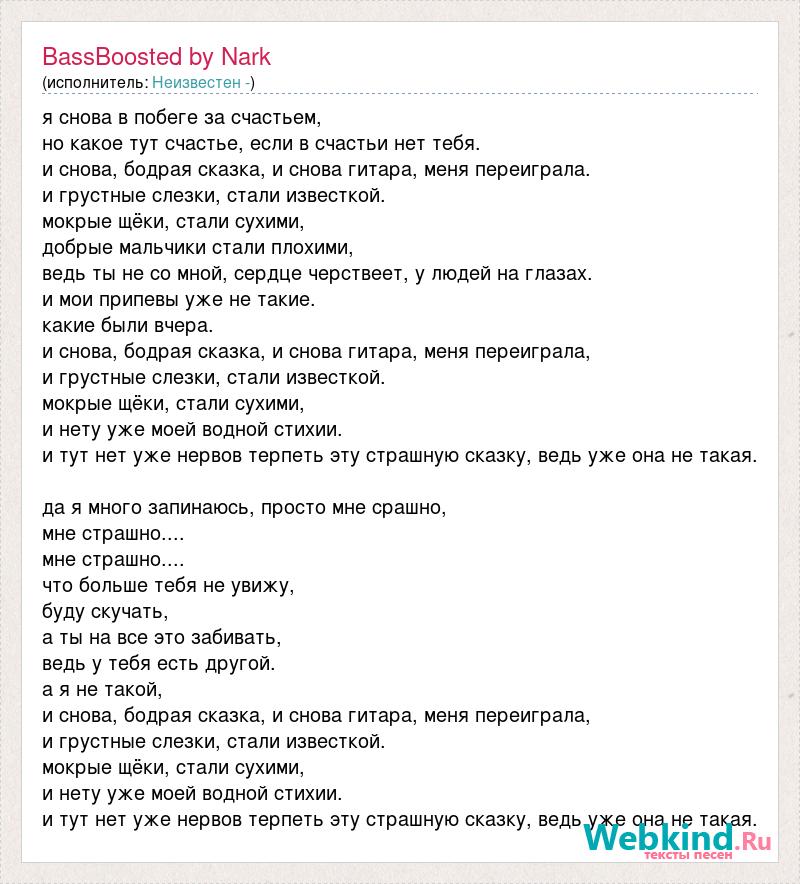 BassBoosted by Nark
(исполнитель: Неизвестен -)

я снова в побеге за счастьем,
но какое тут счастье, если в счастьи нет тебя.
и снова, бодрая сказка, и снова гитара, меня переиграла.
и грустные слезки, стали известкой.
мокрые щёки, стали сухими,
добрые мальчики стали плохими,
ведь ты не со мной, сердце черствеет, у людей на глазах.
и мои припевы уже не такие.
какие были вчера.
и снова, бодрая сказка, и снова гитара, меня переиграла,
и грустные слезки, стали известкой.
мокрые щёки, стали сухими,
и нету уже моей водной стихии.
и тут нет уже нервов терпеть эту страшную сказку, ведь уже она не такая.

да я много запинаюсь, просто мне срашно,
мне страшно....
мне страшно....
что больше тебя не увижу,
буду скучать,
а ты на все это забивать,
ведь у тебя есть другой.
а я не такой,
и снова, бодрая сказка, и снова гитара, меня переиграла,
и грустные слезки, стали известкой.
мокрые щёки, стали сухими,
и нету уже моей водной стихии.
и тут нет уже нервов терпеть эту страшную сказку, ведь уже она не такая.

Webkind.Ru
тексты песен